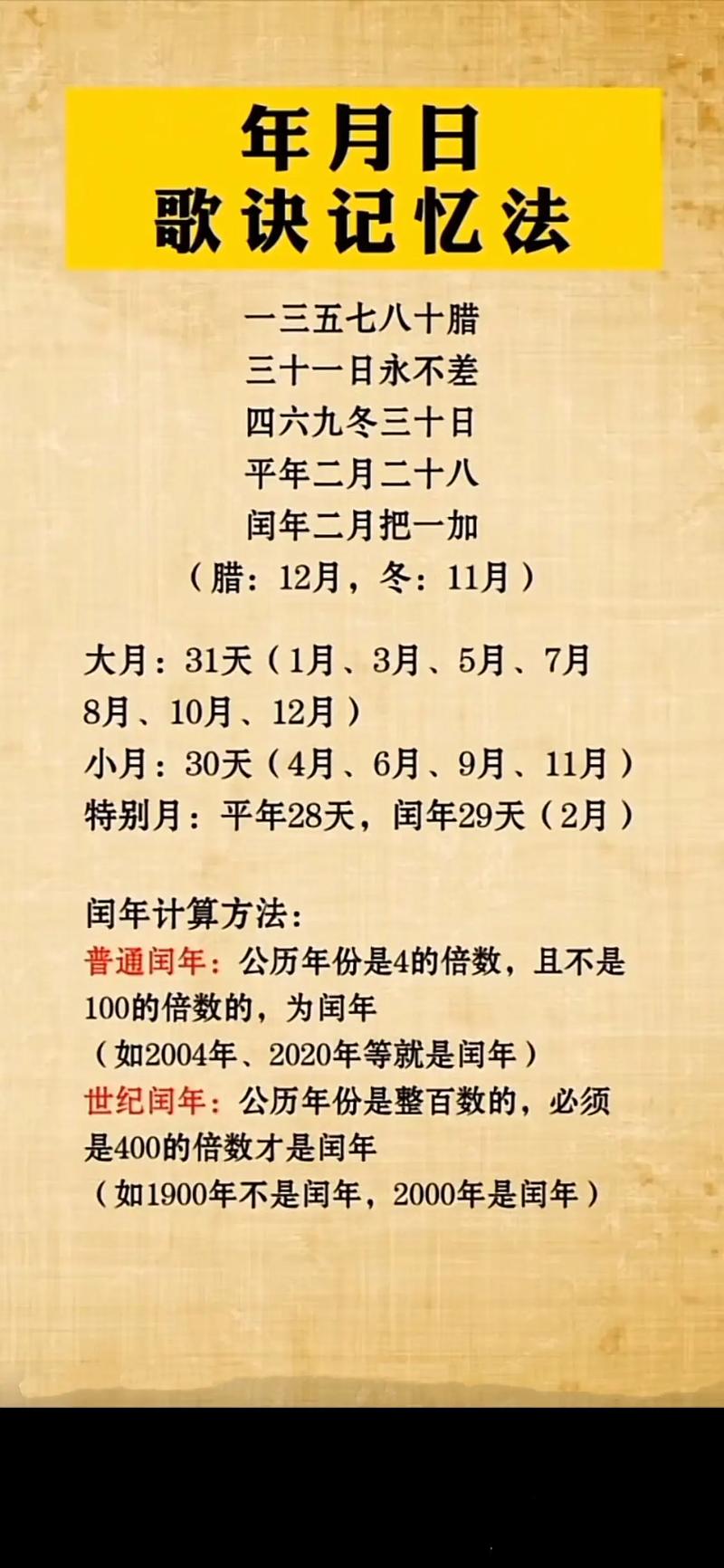 年月日
歌诀记忆法

一三五七八十腊
三十一日永不差
四六九冬三十日
平年二月二十八
闰年二月把一加
（腊：12月，冬：11月）

大月：31天（1月、3月、5月、7月8月、10月、12月）
小月：30天（4月、6月、9月、11月）
特别月：平年28天，闰年29天（2月）

闰年计算方法：
普通闰年：公历年份是4的倍数，且不是100的倍数的，为闰年
（如2004年、2020年等就是闰年）
世纪闰年：公历年份是整百数的，必须是400的倍数才是闰年
（如1900年不是闰年，2000年是闰年）